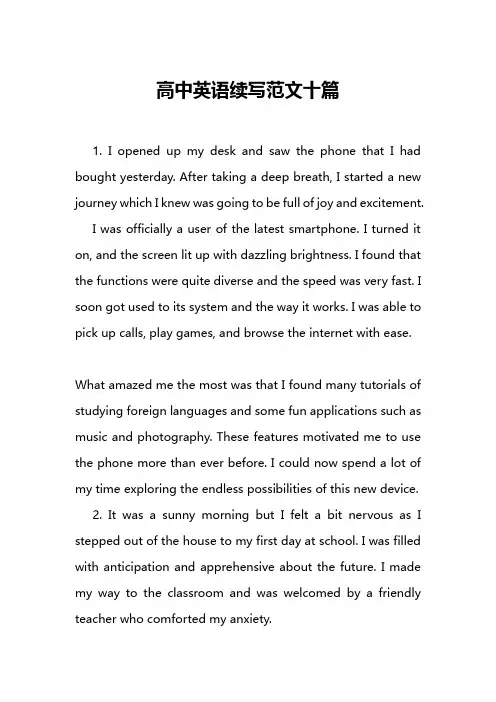 高中英语续写范文十篇

1. I opened up my desk and saw the phone that I had bought yesterday. After taking a deep breath, I started a new journey which I knew was going to be full of joy and excitement.

I was officially a user of the latest smartphone. I turned it on, and the screen lit up with dazzling brightness. I found that the functions were quite diverse and the speed was very fast. I soon got used to its system and the way it works. I was able to pick up calls, play games, and browse the internet with ease.

What amazed me the most was that I found many tutorials of studying foreign languages and some fun applications such as music and photography. These features motivated me to use the phone more than ever before. I could now spend a lot of my time exploring the endless possibilities of this new device.

2. It was a sunny morning but I felt a bit nervous as I stepped out of the house to my first day at school. I was filled with anticipation and apprehensive about the future. I made my way to the classroom and was welcomed by a friendly teacher who comforted my anxiety.